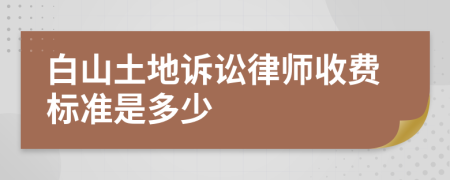 白山土地诉讼律师收费标准是多少